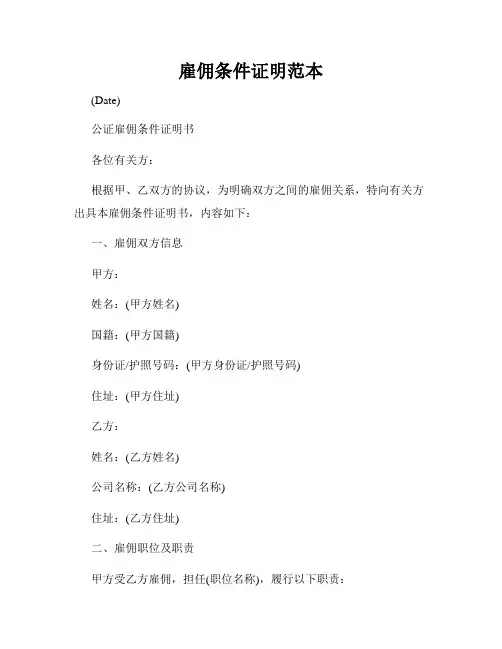 雇佣条件证明范本

(Date)

公证雇佣条件证明书

各位有关方：

根据甲、乙双方的协议，为明确双方之间的雇佣关系，特向有关方出具本雇佣条件证明书，内容如下：

一、雇佣双方信息

甲方：

姓名：(甲方姓名)

国籍：(甲方国籍)

身份证/护照号码：(甲方身份证/护照号码)

住址：(甲方住址)

乙方：

姓名：(乙方姓名)

公司名称：(乙方公司名称)

住址：(乙方住址)

二、雇佣职位及职责

甲方受乙方雇佣，担任(职位名称)，履行以下职责：